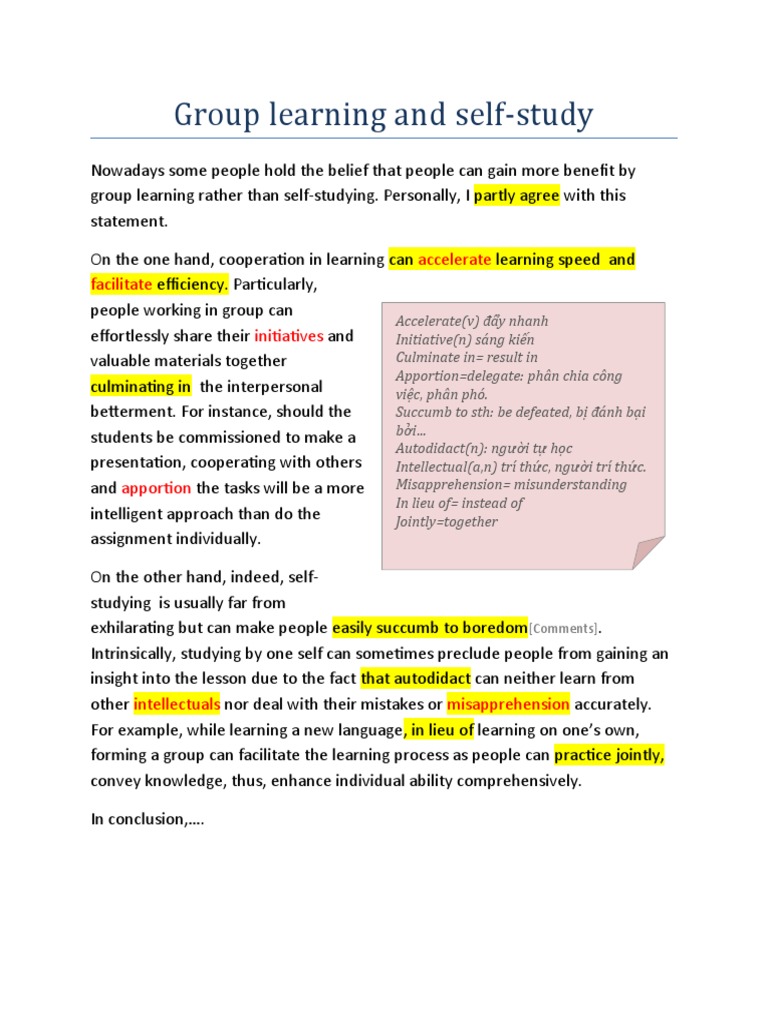 Group learning and self-study

Nowadays some people hold the belief that people can gain more benefit by group learning rather than self-studying. Personally, I partly agree with this statement.

On the one hand, cooperation in learning can accelerate learning speed and facilitate efficiency. Particularly, people working in group can effortlessly share their initiatives and valuable materials together culminating in the interpersonal betterment. For instance, should the students be commissioned to make a presentation, cooperating with others and apportion the tasks will be a more intelligent approach than do the assignment individually.

Accelerate(v) đẩy nhanh
Initiative(n) sáng kiến
Culminate in= result in
Apportion=delegate: phân chia công việc, phân phó.
Succumb to sth: be defeated, bị đánh bại bởi...
Autodidact(n): người tự học
Intellectual(a,n) trí thức, người trí thức.
Misapprehension= misunderstanding
In lieu of= instead of
Jointly=together

On the other hand, indeed, self-studying is usually far from exhilarating but can make people easily succumb to boredom[Comments]. Intrinsically, studying by one self can sometimes preclude people from gaining an insight into the lesson due to the fact that autodidact can neither learn from other intellectuals nor deal with their mistakes or misapprehension accurately. For example, while learning a new language, in lieu of learning on one's own, forming a group can facilitate the learning process as people can practice jointly, convey knowledge, thus, enhance individual ability comprehensively.

In conclusion,....